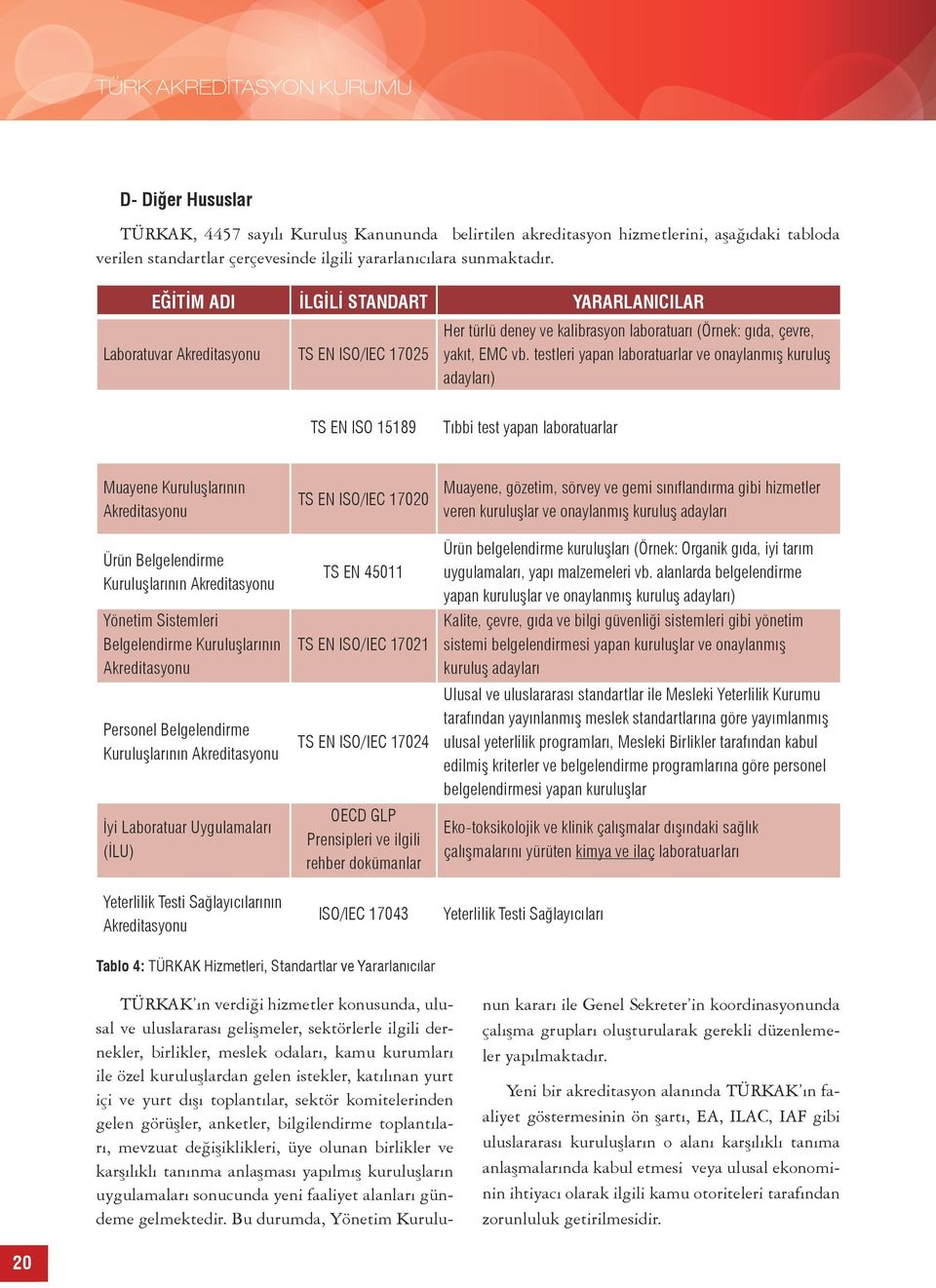 TÜRK AKREDİTASYON KURUMU

D- Diğer Hususlar

TÜRKAK, 4457 sayılı Kuruluş Kanununda belirtilen akreditasyon hizmetlerini, aşağıdaki tabloda verilen standartlar çerçevesinde ilgili yararlanıcılara sunmaktadır.

| EĞİTİM ADI | İLGİLİ STANDART | YARARLANICILAR |
|---|---|---|
| Laboratuvar Akreditasyonu | TS EN ISO/IEC 17025 | Her türlü deney ve kalibrasyon laboratuarı (Örnek: gıda, çevre, yakıt, EMC vb. testleri yapan laboratuarlar ve onaylanmış kuruluş adayları) |
| | TS EN ISO 15189 | Tıbbi test yapan laboratuarlar |
| Muayene Kuruluşlarının Akreditasyonu | TS EN ISO/IEC 17020 | Muayene, gözetim, sörvey ve gemi sınıflandırma gibi hizmetler veren kuruluşlar ve onaylanmış kuruluş adayları |
| Ürün Belgelendirme Kuruluşlarının Akreditasyonu | TS EN 45011 | Ürün belgelendirme kuruluşları (Örnek: Organik gıda, iyi tarım uygulamaları, yapı malzemeleri vb. alanlarda belgelendirme yapan kuruluşlar ve onaylanmış kuruluş adayları) |
| Yönetim Sistemleri Belgelendirme Kuruluşlarının Akreditasyonu | TS EN ISO/IEC 17021 | Kalite, çevre, gıda ve bilgi güvenliği sistemleri gibi yönetim sistemi belgelendirmesi yapan kuruluşlar ve onaylanmış kuruluş adayları |
| Personel Belgelendirme Kuruluşlarının Akreditasyonu | TS EN ISO/IEC 17024 | Ulusal ve uluslararası standartlar ile Mesleki Yeterlilik Kurumu tarafından yayınlanmış meslek standartlarına göre yayımlanmış ulusal yeterlilik programları, Mesleki Birlikler tarafından kabul edilmiş kriterler ve belgelendirme programlarına göre personel belgelendirmesi yapan kuruluşlar |
| İyi Laboratuar Uygulamaları (İLU) | OECD GLP Prensipleri ve ilgili rehber dokümanlar | Eko-toksikolojik ve klinik çalışmalar dışındaki sağlık çalışmalarını yürüten kimya ve ilaç laboratuarları |
| Yeterlilik Testi Sağlayıcılarının Akreditasyonu | ISO/IEC 17043 | Yeterlilik Testi Sağlayıcıları |

Tablo 4: TÜRKAK Hizmetleri, Standartlar ve Yararlanıcılar

TÜRKAK'ın verdiği hizmetler konusunda, ulusal ve uluslararası gelişmeler, sektörlerle ilgili dernekler, birlikler, meslek odaları, kamu kurumları ile özel kuruluşlardan gelen istekler, katılınan yurt içi ve yurt dışı toplantılar, sektör komitelerinden gelen görüşler, anketler, bilgilendirme toplantıları, mevzuat değişiklikleri, üye olunan birlikler ve karşılıklı tanınma anlaşması yapılmış kuruluşların uygulamaları sonucunda yeni faaliyet alanları gündeme gelmektedir. Bu durumda, Yönetim Kurulunun kararı ile Genel Sekreter'in koordinasyonunda çalışma grupları oluşturularak gerekli düzenlemeler yapılmaktadır.

Yeni bir akreditasyon alanında TÜRKAK'ın faaliyet göstermesinin ön şartı, EA, ILAC, IAF gibi uluslararası kuruluşların o alanı karşılıklı tanıma anlaşmalarında kabul etmesi veya ulusal ekonominin ihtiyacı olarak ilgili kamu otoriteleri tarafından zorunluluk getirilmesidir.

20